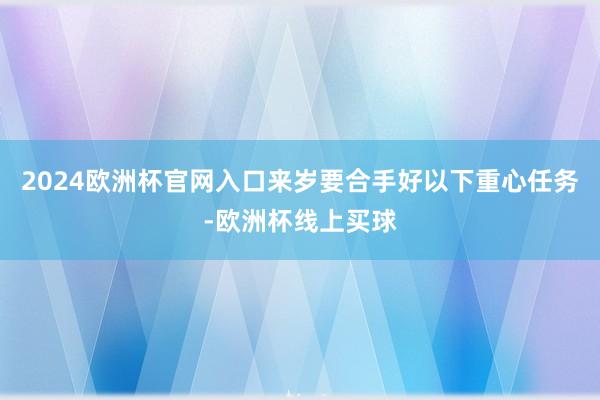 2024欧洲杯官网入口来岁要合手好以下重心任务-欧洲杯线上买球